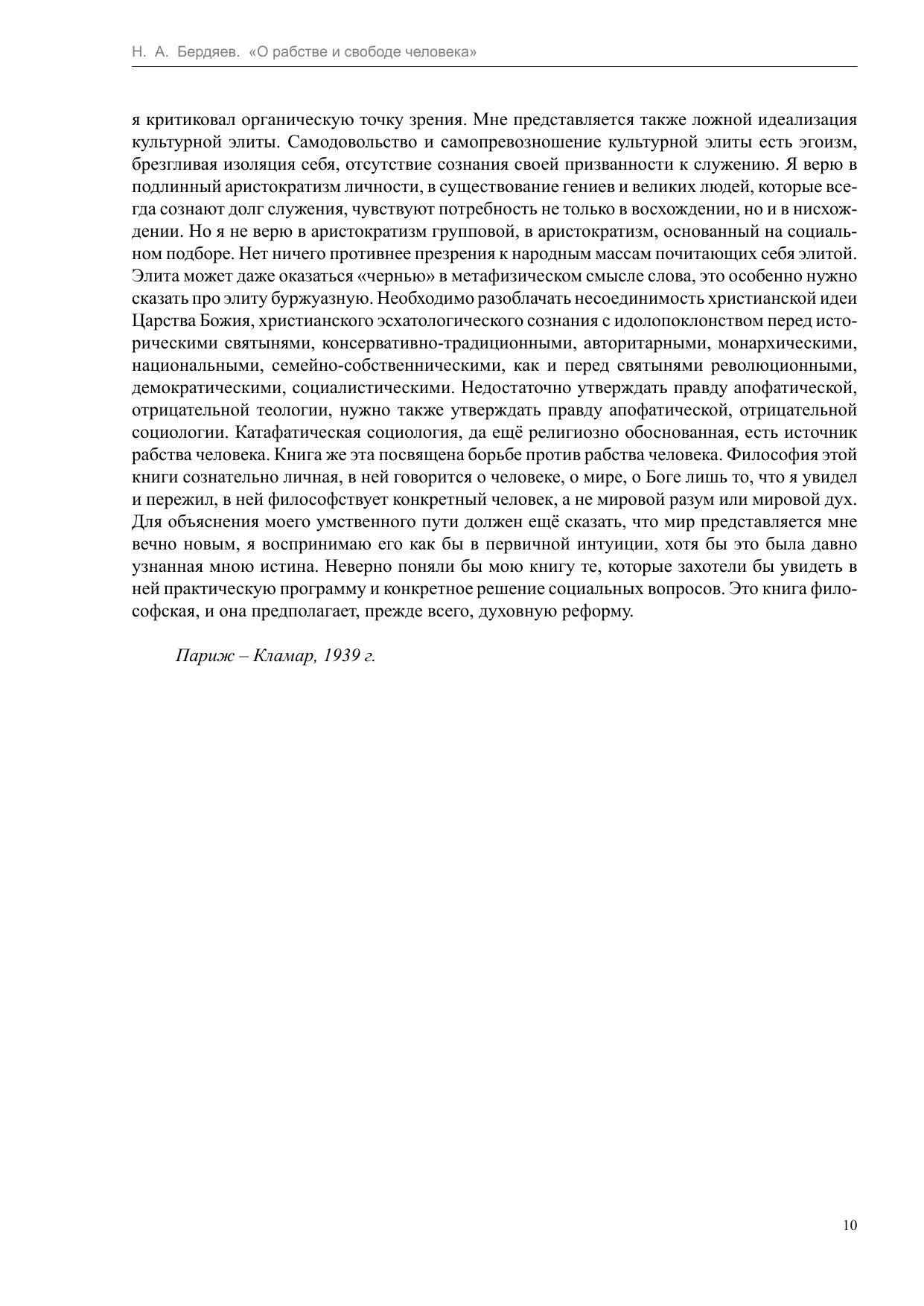 Н. А. Бердяев. «О рабстве и свободе человека»

я критиковал органическую точку зрения. Мне представляется также ложной идеализация культурной элиты. Самодовольство и самопревозношение культурной элиты есть эгоизм, брезгливая изоляция себя, отсутствие сознания своей призванности к служению. Я верю в подлинный аристократизм личности, в существование гениев и великих людей, которые всегда сознают долг служения, чувствуют потребность не только в восхождении, но и в нисхождении. Но я не верю в аристократизм групповой, в аристократизм, основанный на социальном подборе. Нет ничего противнее презрения к народным массам почитающих себя элитой. Элита может даже оказаться «чернью» в метафизическом смысле слова, это особенно нужно сказать про элиту буржуазную. Необходимо разоблачать несоединимость христианской идеи Царства Божия, христианского эсхатологического сознания с идолопоклонством перед историческими святынями, консервативно-традиционными, авторитарными, монархическими, национальными, семейно-собственническими, как и перед святынями революционными, демократическими, социалистическими. Недостаточно утверждать правду апофатической, отрицательной теологии, нужно также утверждать правду апофатической, отрицательной социологии. Катафатическая социология, да ещё религиозно обоснованная, есть источник рабства человека. Книга же эта посвящена борьбе против рабства человека. Философия этой книги сознательно личная, в ней говорится о человеке, о мире, о Боге лишь то, что я увидел и пережил, в ней философствует конкретный человек, а не мировой разум или мировой дух. Для объяснения моего умственного пути должен ещё сказать, что мир представляется мне вечно новым, я воспринимаю его как бы в первичной интуиции, хотя бы это была давно узнанная мною истина. Неверно поняли бы мою книгу те, которые захотели бы увидеть в ней практическую программу и конкретное решение социальных вопросов. Это книга философская, и она предполагает, прежде всего, духовную реформу.

Париж – Кламар, 1939 г.

10